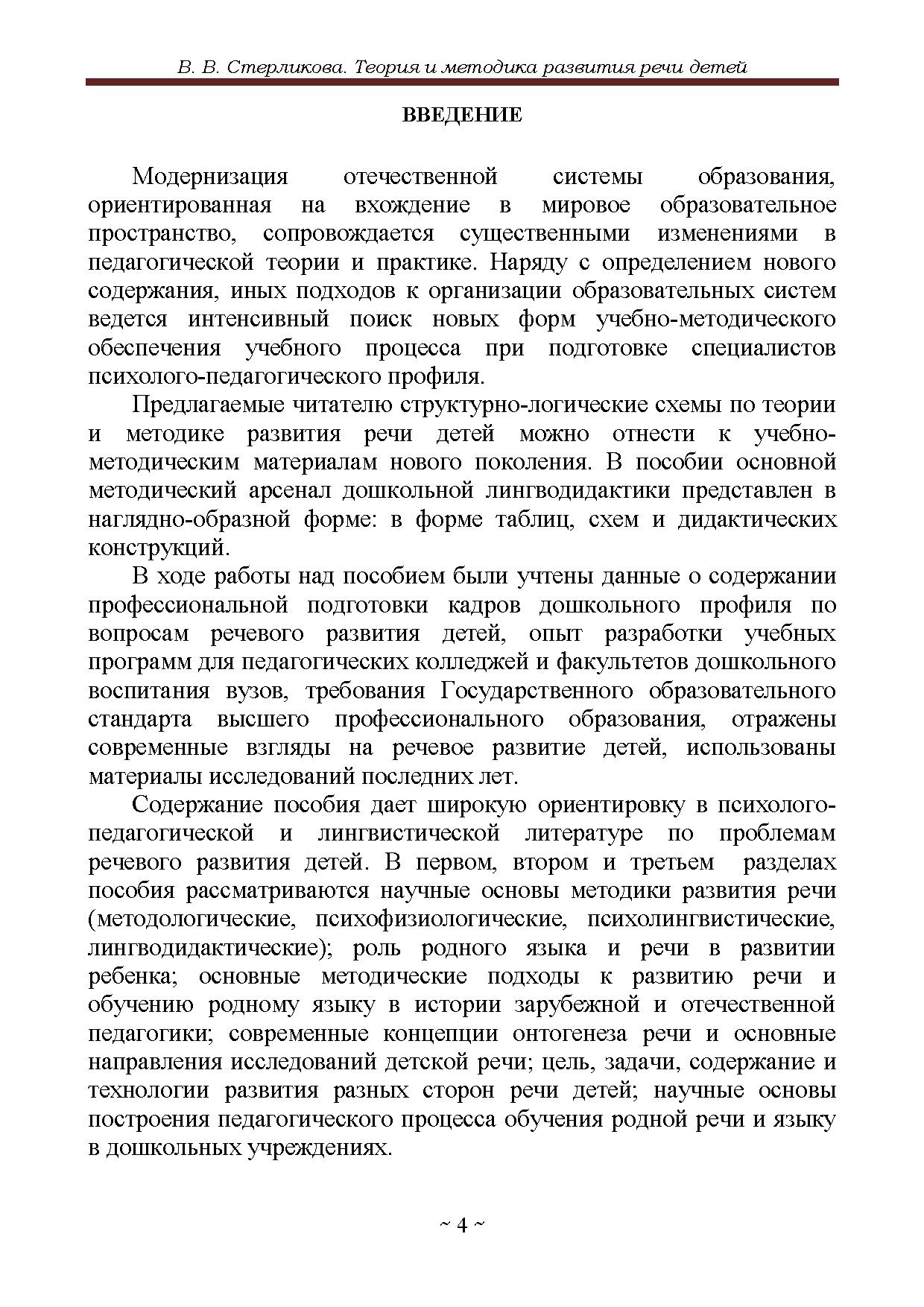 В. В. Стерликова. Теория и методика развития речи детей

ВВЕДЕНИЕ

Модернизация отечественной системы образования, ориентированная на вхождение в мировое образовательное пространство, сопровождается существенными изменениями в педагогической теории и практике. Наряду с определением нового содержания, иных подходов к организации образовательных систем ведется интенсивный поиск новых форм учебно-методического обеспечения учебного процесса при подготовке специалистов психолого-педагогического профиля.

Предлагаемые читателю структурно-логические схемы по теории и методике развития речи детей можно отнести к учебно-методическим материалам нового поколения. В пособии основной методический арсенал дошкольной лингводидактики представлен в наглядно-образной форме: в форме таблиц, схем и дидактических конструкций.

В ходе работы над пособием были учтены данные о содержании профессиональной подготовки кадров дошкольного профиля по вопросам речевого развития детей, опыт разработки учебных программ для педагогических колледжей и факультетов дошкольного воспитания вузов, требования Государственного образовательного стандарта высшего профессионального образования, отражены современные взгляды на речевое развитие детей, использованы материалы исследований последних лет.

Содержание пособия дает широкую ориентировку в психолого-педагогической и лингвистической литературе по проблемам речевого развития детей. В первом, втором и третьем разделах пособия рассматриваются научные основы методики развития речи (методологические, психофизиологические, психолингвистические, лингводидактические); роль родного языка и речи в развитии ребенка; основные методические подходы к развитию речи и обучению родному языку в истории зарубежной и отечественной педагогики; современные концепции онтогенеза речи и основные направления исследований детской речи; цель, задачи, содержание и технологии развития разных сторон речи детей; научные основы построения педагогического процесса обучения родной речи и языку в дошкольных учреждениях.

~ 4 ~